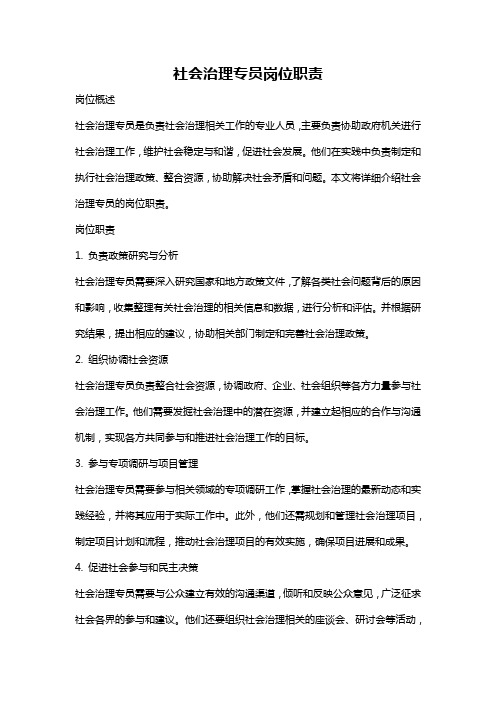 社会治理专员岗位职责

岗位概述

社会治理专员是负责社会治理相关工作的专业人员，主要负责协助政府机关进行社会治理工作，维护社会稳定与和谐，促进社会发展。他们在实践中负责制定和执行社会治理政策、整合资源，协助解决社会矛盾和问题。本文将详细介绍社会治理专员的岗位职责。

岗位职责

1. 负责政策研究与分析

社会治理专员需要深入研究国家和地方政策文件，了解各类社会问题背后的原因和影响，收集整理有关社会治理的相关信息和数据，进行分析和评估。并根据研究结果，提出相应的建议，协助相关部门制定和完善社会治理政策。

2. 组织协调社会资源

社会治理专员负责整合社会资源，协调政府、企业、社会组织等各方力量参与社会治理工作。他们需要发掘社会治理中的潜在资源，并建立起相应的合作与沟通机制，实现各方共同参与和推进社会治理工作的目标。

3. 参与专项调研与项目管理

社会治理专员需要参与相关领域的专项调研工作，掌握社会治理的最新动态和实践经验，并将其应用于实际工作中。此外，他们还需规划和管理社会治理项目，制定项目计划和流程，推动社会治理项目的有效实施，确保项目进展和成果。

4. 促进社会参与和民主决策

社会治理专员需要与公众建立有效的沟通渠道，倾听和反映公众意见，广泛征求社会各界的参与和建议。他们还要组织社会治理相关的座谈会、研讨会等活动，